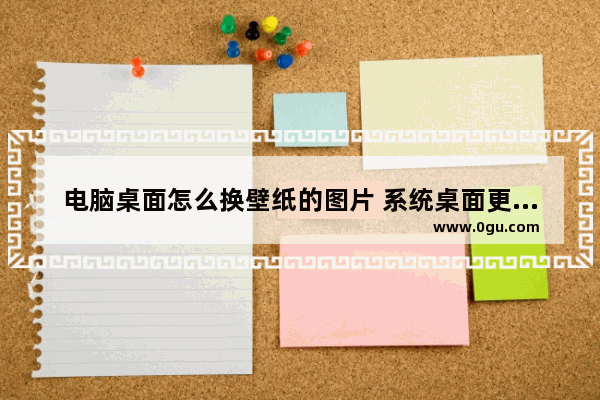 电脑桌面怎么换壁纸的图片 系统桌面更...

www.0gu.com